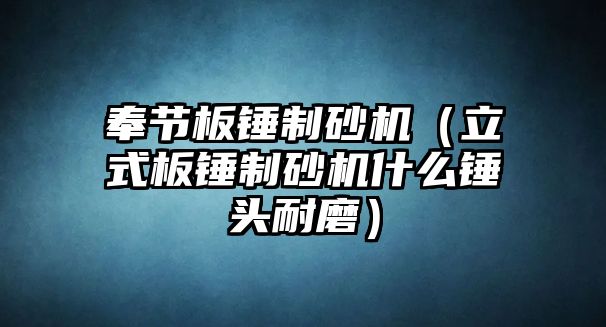 奉节板锤制砂机（立式板锤制砂机什么锤头耐磨）